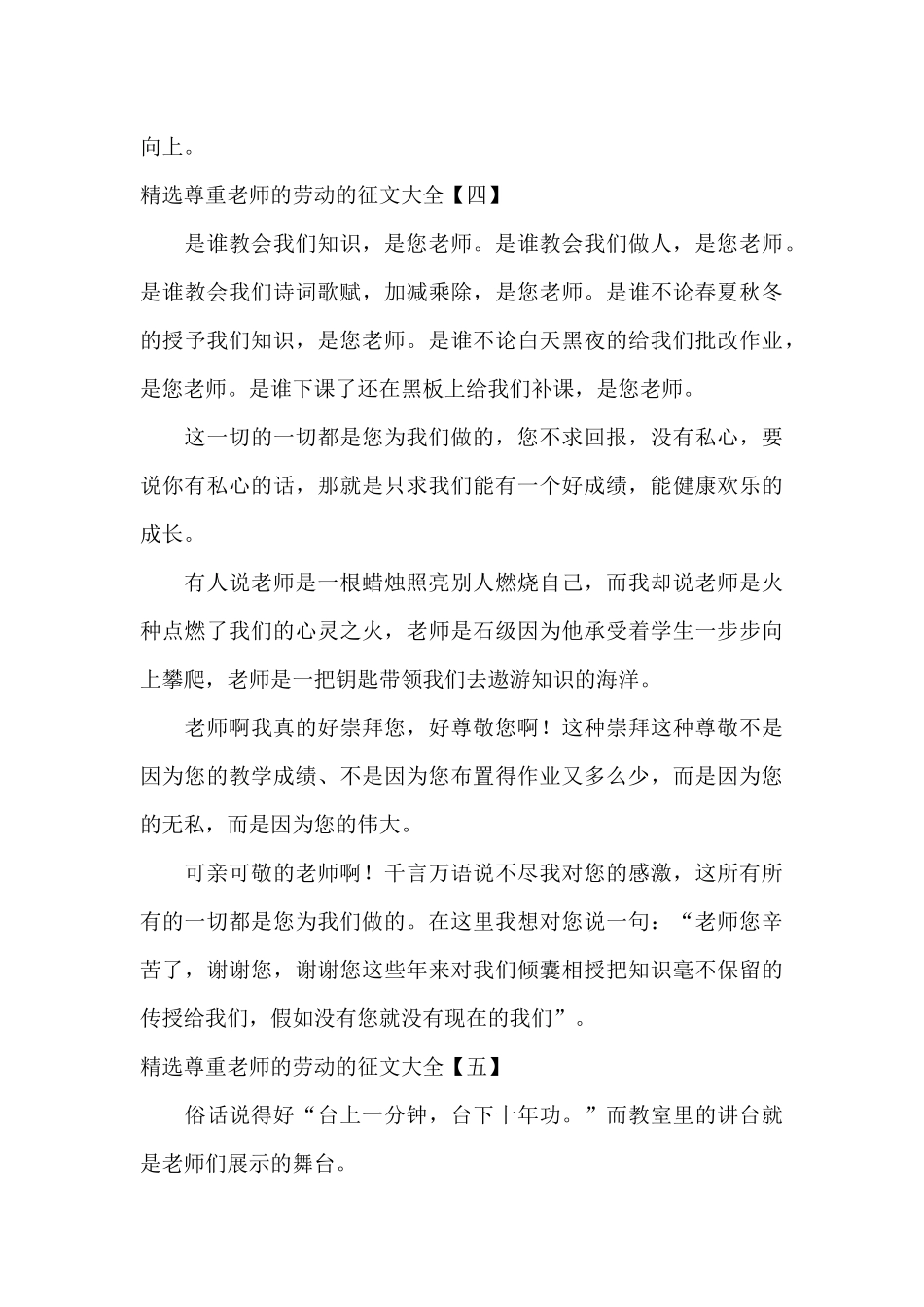 向上。

精选尊重老师的劳动的征文大全【四】

是谁教会我们知识，是您老师。是谁教会我们做人，是您老师。是谁教会我们诗词歌赋，加减乘除，是您老师。是谁不论春夏秋冬的授予我们知识，是您老师。是谁不论白天黑夜的给我们批改作业，是您老师。是谁下课了还在黑板上给我们补课，是您老师。

这一切的一切都是您为我们做的，您不求回报，没有私心，要说你有私心的话，那就是只求我们能有一个好成绩，能健康欢乐的成长。

有人说老师是一根蜡烛照亮别人燃烧自己，而我却说老师是火种点燃了我们的心灵之火，老师是石级因为他承受着学生一步步向上攀爬，老师是一把钥匙带领我们去遨游知识的海洋。

老师啊我真的好崇拜您，好尊敬您啊！这种崇拜这种尊敬不是因为您的教学成绩、不是因为您布置得作业又多么少，而是因为您的无私，而是因为您的伟大。

可亲可敬的老师啊！千言万语说不尽我对您的感激，这所有所有的一切都是您为我们做的。在这里我想对您说一句：“老师您辛苦了，谢谢您，谢谢您这些年来对我们倾囊相授把知识毫不保留的传授给我们，假如没有您就没有现在的我们”。

精选尊重老师的劳动的征文大全【五】

俗话说得好“台上一分钟，台下十年功。”而教室里的讲台就是老师们展示的舞台。